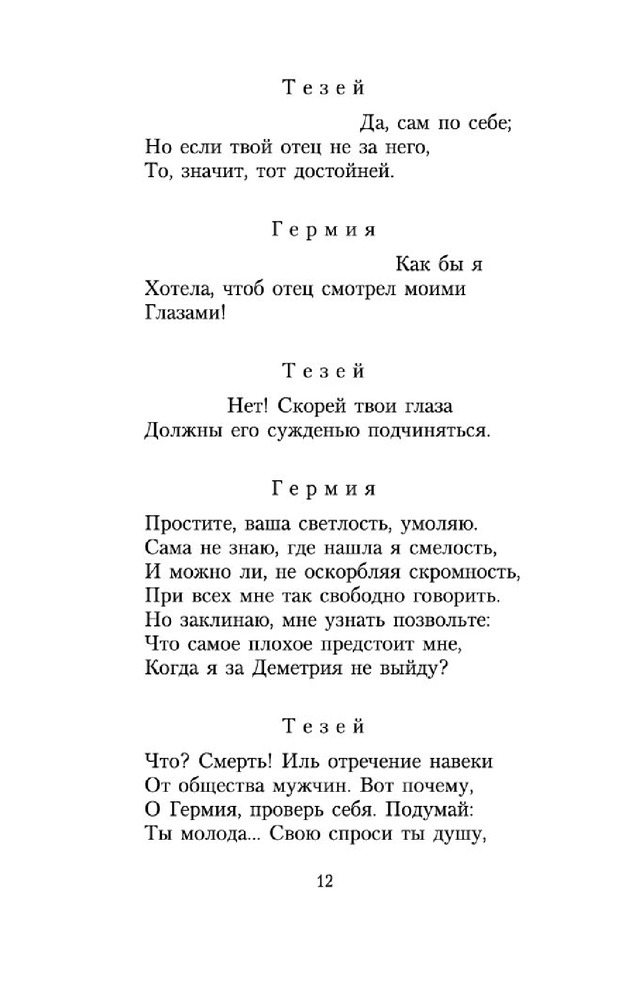 Тезей

Да, сам по себе;
Но если твой отец не за него,
То, значит, тот достойней.

Гермия

Как бы я
Хотела, чтоб отец смотрел моими
Глазами!

Тезей

Нет! Скорей твои глаза
Должны его сужденью подчиняться.

Гермия

Простите, ваша светлость, умоляю.
Сама не знаю, где нашла я смелость,
И можно ли, не оскорбляя скромность,
При всех мне так свободно говорить.
Но заклинаю, мне узнать позвольте:
Что самое плохое предстоит мне,
Когда я за Деметрия не выйду?

Тезей

Что? Смерть! Иль отречение навеки
От общества мужчин. Вот почему,
О Гермия, проверь себя. Подумай:
Ты молода... Свою спроси ты душу,

12